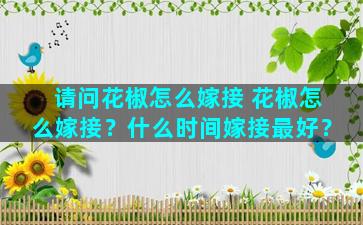 请问花椒怎么嫁接 花椒怎么嫁接？什么时间嫁接最好？